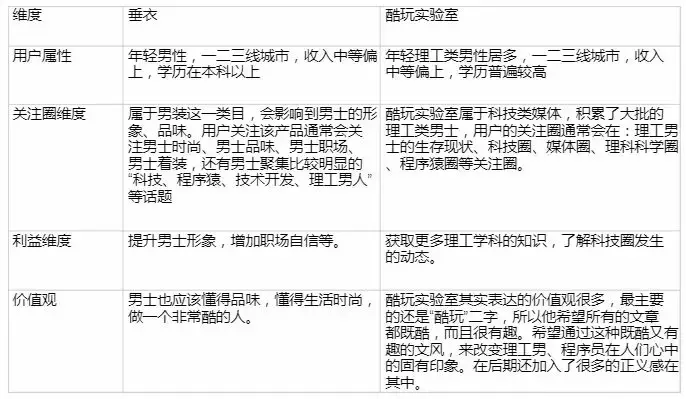 | 维度 | 垂衣 | 酷玩实验室 |
|---|---|---|
| 用户属性 | 年轻男性，一二三线城市，收入中等偏上，学历在本科以上 | 年轻理工类男性居多，一二三线城市，收入中等偏上，学历普遍较高 |
| 关注圈维度 | 属于男装这一类目，会影响到男士的形象、品味。用户关注该产品通常会关注男士时尚、男士品味、男士职场、男士着装，还有男士聚集比较明显的“科技、程序猿、技术开发、理工男人”等话题 | 酷玩实验室属于科技类媒体，积累了大批的理工类男士，用户的关注圈通常会在：理工男士的生存现状、科技圈、媒体圈、理科科学圈、程序猿圈等关注圈。 |
| 利益维度 | 提升男士形象，增加职场自信等。 | 获取更多理工学科的知识，了解科技圈发生的动态。 |
| 价值观 | 男士也应该懂得品味，懂得生活时尚，做一个非常酷的人。 | 酷玩实验室其实表达的价值观很多，最主要的还是“酷玩”二字，所以他希望所有的文章都既酷，而且很有趣。希望通过这种既酷又有趣的文风，来改变理工男、程序员在人们心中的固有印象。在后期还加入了很多的正义感在其中。 |